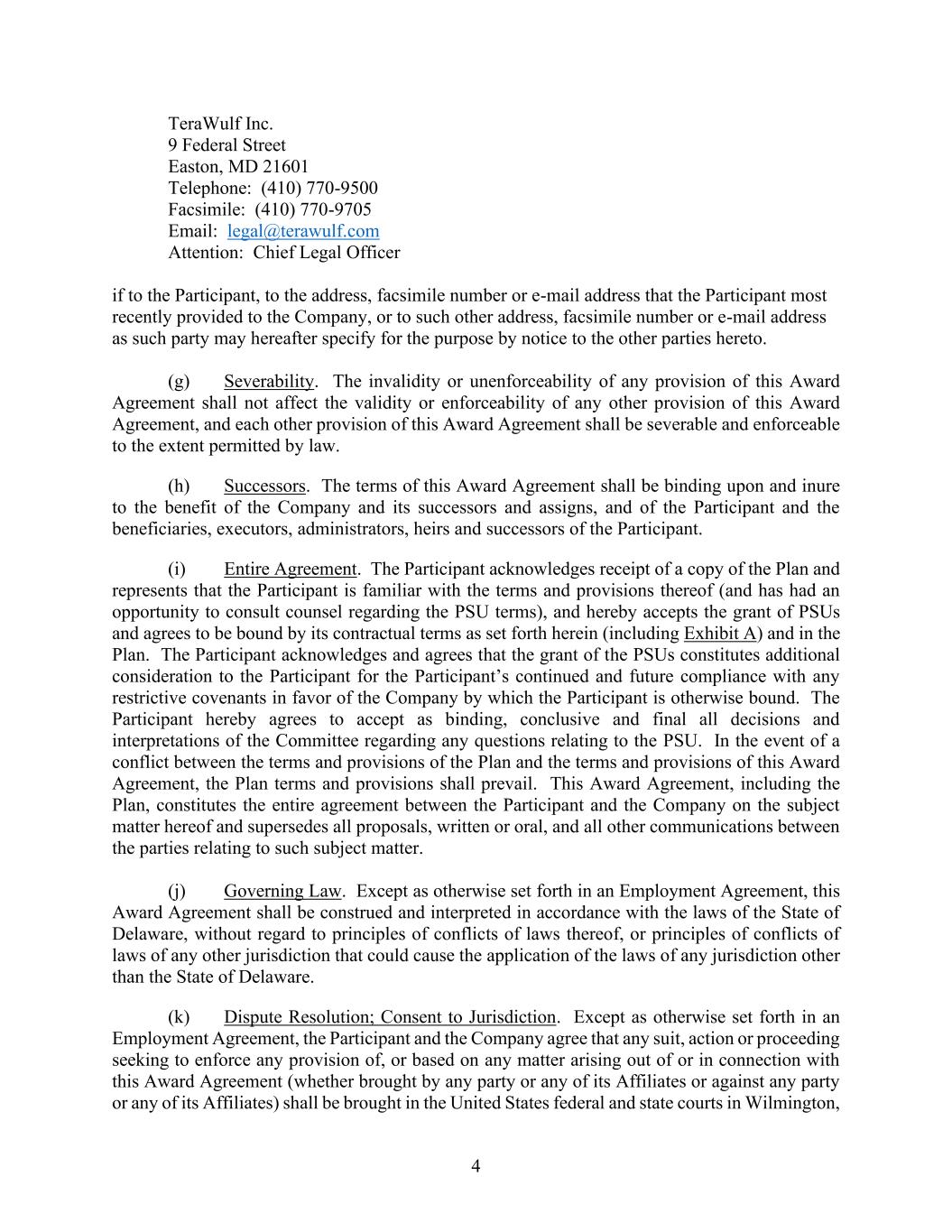 TeraWulf Inc.
9 Federal Street
Easton, MD 21601
Telephone: (410) 770-9500
Facsimile: (410) 770-9705
Email: legal@terawulf.com
Attention: Chief Legal Officer

if to the Participant, to the address, facsimile number or e-mail address that the Participant most recently provided to the Company, or to such other address, facsimile number or e-mail address as such party may hereafter specify for the purpose by notice to the other parties hereto.

(g) Severability. The invalidity or unenforceability of any provision of this Award Agreement shall not affect the validity or enforceability of any other provision of this Award Agreement, and each other provision of this Award Agreement shall be severable and enforceable to the extent permitted by law.

(h) Successors. The terms of this Award Agreement shall be binding upon and inure to the benefit of the Company and its successors and assigns, and of the Participant and the beneficiaries, executors, administrators, heirs and successors of the Participant.

(i) Entire Agreement. The Participant acknowledges receipt of a copy of the Plan and represents that the Participant is familiar with the terms and provisions thereof (and has had an opportunity to consult counsel regarding the PSU terms), and hereby accepts the grant of PSUs and agrees to be bound by its contractual terms as set forth herein (including Exhibit A) and in the Plan. The Participant acknowledges and agrees that the grant of the PSUs constitutes additional consideration to the Participant for the Participant's continued and future compliance with any restrictive covenants in favor of the Company by which the Participant is otherwise bound. The Participant hereby agrees to accept as binding, conclusive and final all decisions and interpretations of the Committee regarding any questions relating to the PSU. In the event of a conflict between the terms and provisions of the Plan and the terms and provisions of this Award Agreement, the Plan terms and provisions shall prevail. This Award Agreement, including the Plan, constitutes the entire agreement between the Participant and the Company on the subject matter hereof and supersedes all proposals, written or oral, and all other communications between the parties relating to such subject matter.

(j) Governing Law. Except as otherwise set forth in an Employment Agreement, this Award Agreement shall be construed and interpreted in accordance with the laws of the State of Delaware, without regard to principles of conflicts of laws thereof, or principles of conflicts of laws of any other jurisdiction that could cause the application of the laws of any jurisdiction other than the State of Delaware.

(k) Dispute Resolution; Consent to Jurisdiction. Except as otherwise set forth in an Employment Agreement, the Participant and the Company agree that any suit, action or proceeding seeking to enforce any provision of, or based on any matter arising out of or in connection with this Award Agreement (whether brought by any party or any of its Affiliates or against any party or any of its Affiliates) shall be brought in the United States federal and state courts in Wilmington,

4